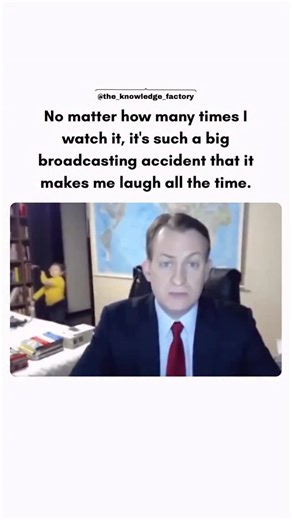 @the_knowledge_factory

No matter how many times I watch it, it's such a big broadcasting accident that it makes me laugh all the time.